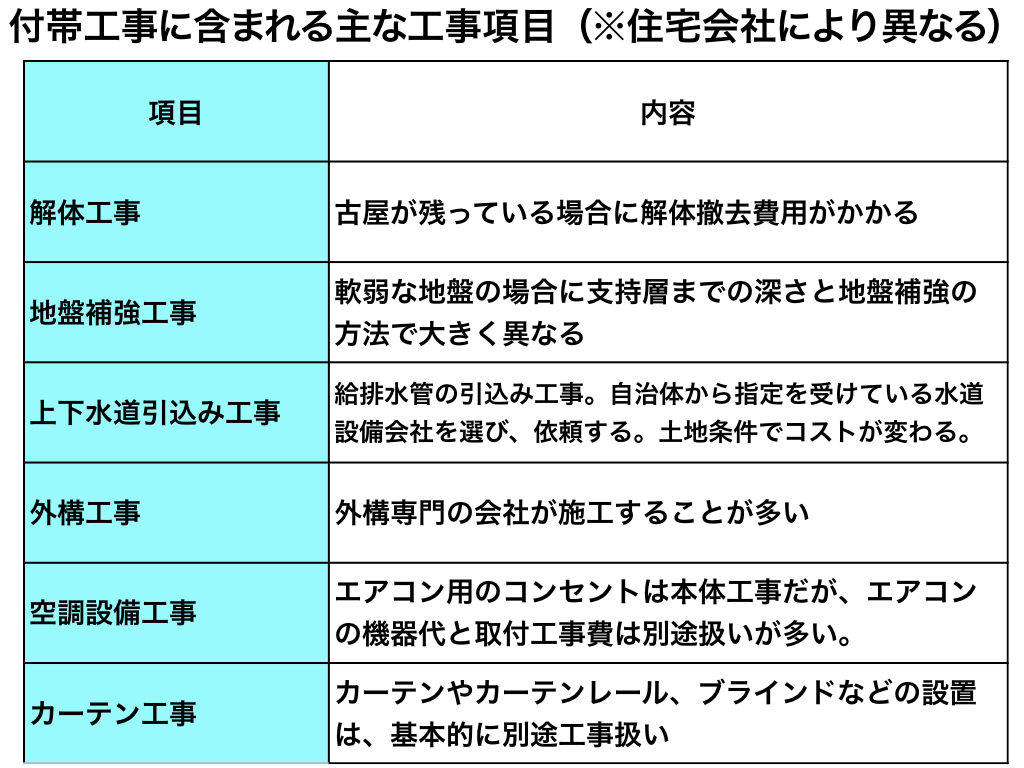 付帯工事に含まれる主な工事項目（※住宅会社により異なる）

| 項目 | 内容 |
|---|---|
| 解体工事 | 古屋が残っている場合に解体撤去費用がかかる |
| 地盤補強工事 | 軟弱な地盤の場合に支持層までの深さと地盤補強の方法で大きく異なる |
| 上下水道引込み工事 | 給排水管の引込み工事。自治体から指定を受けている水道設備会社を選び、依頼する。土地条件でコストが変わる。 |
| 外構工事 | 外構専門の会社が施工することが多い |
| 空調設備工事 | エアコン用のコンセントは本体工事だが、エアコンの機器代と取付工事費は別途扱いが多い。 |
| カーテン工事 | カーテンやカーテンレール、ブラインドなどの設置は、基本的に別途工事扱い |